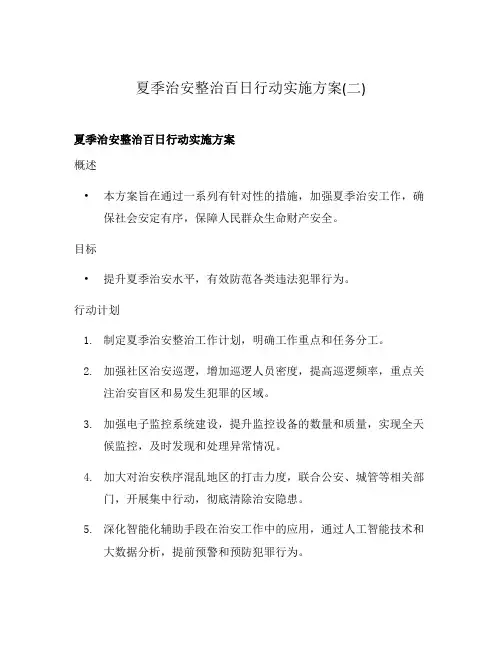 夏季治安整治百日行动实施方案(二)

夏季治安整治百日行动实施方案

概述

• 本方案旨在通过一系列有针对性的措施，加强夏季治安工作，确保社会安定有序，保障人民群众生命财产安全。

目标

• 提升夏季治安水平，有效防范各类违法犯罪行为。

行动计划

1. 制定夏季治安整治工作计划，明确工作重点和任务分工。

2. 加强社区治安巡逻，增加巡逻人员密度，提高巡逻频率，重点关注治安盲区和易发生犯罪的区域。

3. 加强电子监控系统建设，提升监控设备的数量和质量，实现全天候监控，及时发现和处理异常情况。

4. 加大对治安秩序混乱地区的打击力度，联合公安、城管等相关部门，开展集中行动，彻底清除治安隐患。

5. 深化智能化辅助手段在治安工作中的应用，通过人工智能技术和大数据分析，提前预警和预防犯罪行为。